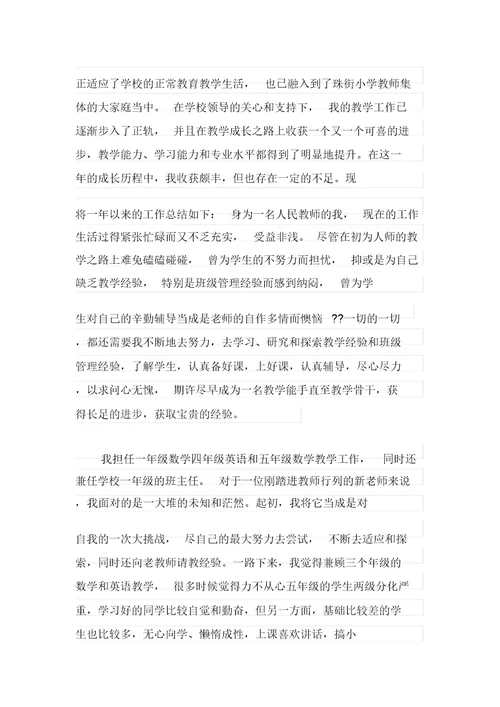 正适应了学校的正常教育教学生活， 也已融入到了珠街小学教师集体的大家庭当中。 在学校领导的关心和支持下， 我的教学工作已逐渐步入了正轨， 并且在教学成长之路上收获一个又一个可喜的进步，教学能力、学习能力和专业水平都得到了明显地提升。在这一年的成长历程中，我收获颇丰，但也存在一定的不足。现

将一年以来的工作总结如下： 身为一名人民教师的我， 现在的工作生活过得紧张忙碌而又不乏充实， 受益非浅。 尽管在初为人师的教学之路上难免磕磕碰碰， 曾为学生的不努力而担忧， 抑或是为自己缺乏教学经验， 特别是班级管理经验而感到纳闷， 曾为学

生对自己的辛勤辅导当成是老师的自作多情而懊恼 ??一切的一切，都还需要我不断地去努力，去学习、研究和探索教学经验和班级管理经验，了解学生，认真备好课，上好课，认真辅导，尽心尽力，以求问心无愧， 期许尽早成为一名教学能手直至教学骨干，获得长足的进步，获取宝贵的经验。

我担任一年级数学四年级英语和五年级数学教学工作， 同时还兼任学校一年级的班主任。 对于一位刚踏进教师行列的新老师来说，我面对的是一大堆的未知和茫然。起初，我将它当成是对

自我的一次大挑战， 尽自己的最大努力去尝试， 不断去适应和探索，同时还向老教师请教经验。一路下来，我觉得兼顾三个年级的数学和英语教学， 很多时候觉得力不从心五年级的学生两级分化严重，学习好的同学比较自觉和勤奋，但另一方面，基础比较差的学生也比较多，无心向学、懒惰成性，上课喜欢讲话，搞小